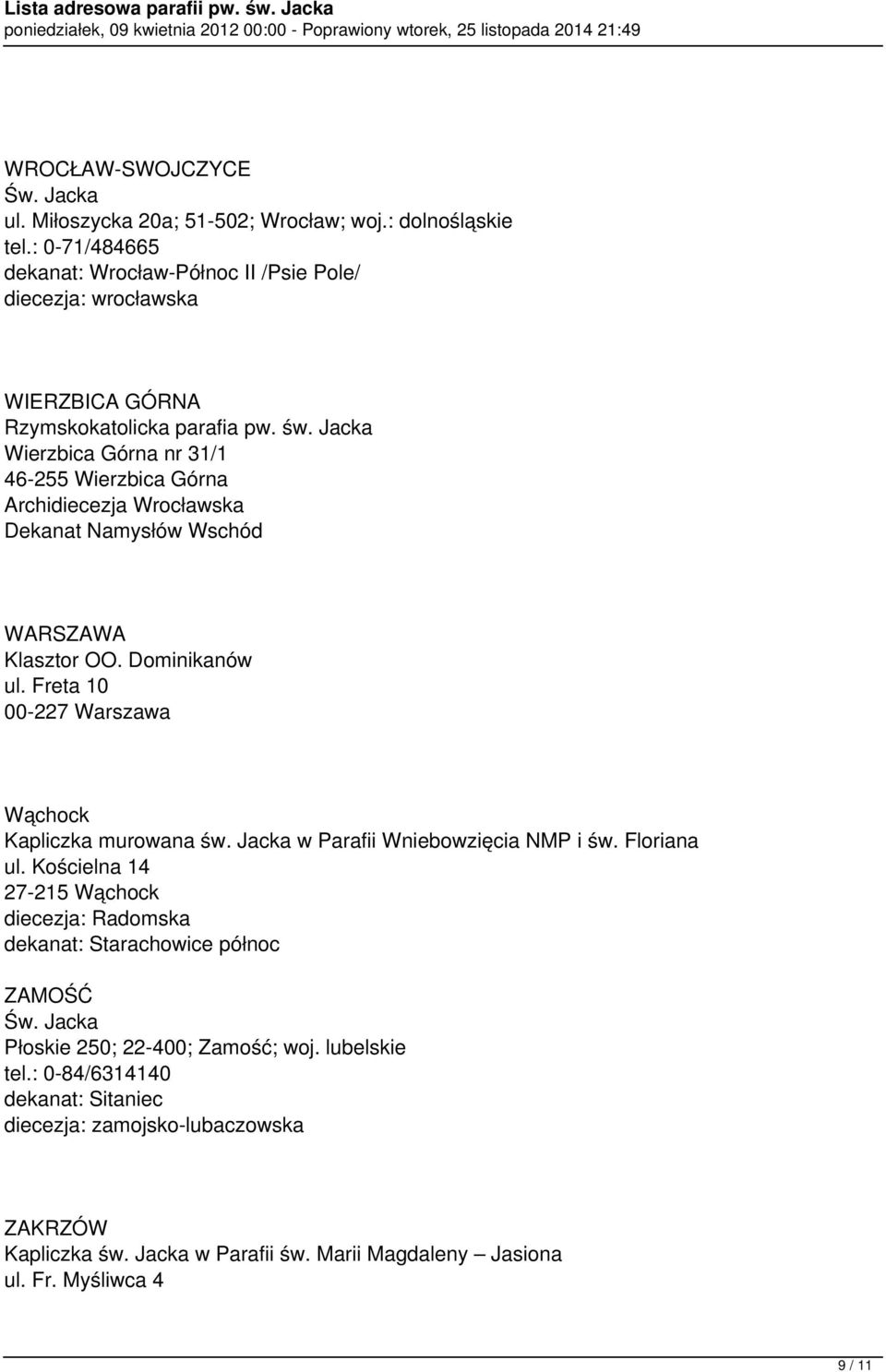 Lista adresowa parafii pw. św. Jacka
poniedziałek, 09 kwietnia 2012 00:00 - Poprawiony wtorek, 25 listopada 2014 21:49

WROCŁAW-SWOJCZYCE
Św. Jacka
ul. Miłoszycka 20a; 51-502; Wrocław; woj.: dolnośląskie
tel.: 0-71/484665
dekanat: Wrocław-Północ II /Psie Pole/
diecezja: wrocławska

WIERZBICA GÓRNA
Rzymskokatolicka parafia pw. św. Jacka
Wierzbica Górna nr 31/1
46-255 Wierzbica Górna
Archidiecezja Wrocławska
Dekanat Namysłów Wschód

WARSZAWA
Klasztor OO. Dominikanów
ul. Freta 10
00-227 Warszawa

Wąchock
Kapliczka murowana św. Jacka w Parafii Wniebowzięcia NMP i św. Floriana
ul. Kościelna 14
27-215 Wąchock
diecezja: Radomska
dekanat: Starachowice północ

ZAMOŚĆ
Św. Jacka
Płoskie 250; 22-400; Zamość; woj. lubelskie
tel.: 0-84/6314140
dekanat: Sitaniec
diecezja: zamojsko-lubaczowska

ZAKRZÓW
Kapliczka św. Jacka w Parafii św. Marii Magdaleny – Jasiona
ul. Fr. Myśliwca 4

9 / 11